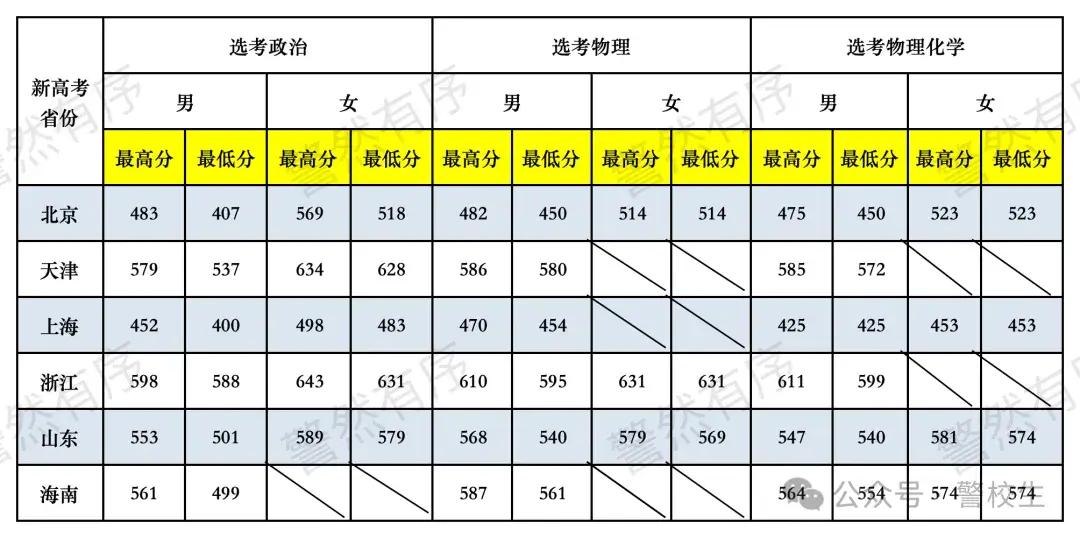 | 新高考省份 | 选考政治 | | | | 选考物理 | | | | 选考物理化学 | | | |
|---|---|---|---|---|---|---|---|---|---|---|---|---|
| | 男 | | 女 | | 男 | | 女 | | 男 | | 女 | |
| | 最高分 | 最低分 | 最高分 | 最低分 | 最高分 | 最低分 | 最高分 | 最低分 | 最高分 | 最低分 | 最高分 | 最低分 |
| 北京 | 483 | 407 | 569 | 518 | 482 | 450 | 514 | 514 | 475 | 450 | 523 | 523 |
| 天津 | 579 | 537 | 634 | 628 | 586 | 580 | | | 585 | 572 | | |
| 上海 | 452 | 400 | 498 | 483 | 470 | 454 | | | 425 | 425 | 453 | 453 |
| 浙江 | 598 | 588 | 643 | 631 | 610 | 595 | 631 | 631 | 611 | 599 | | |
| 山东 | 553 | 501 | 589 | 579 | 568 | 540 | 579 | 569 | 547 | 540 | 581 | 574 |
| 海南 | 561 | 499 | | | 587 | 561 | | | 564 | 554 | 574 | 574 |

警然有序

公众号 警校生